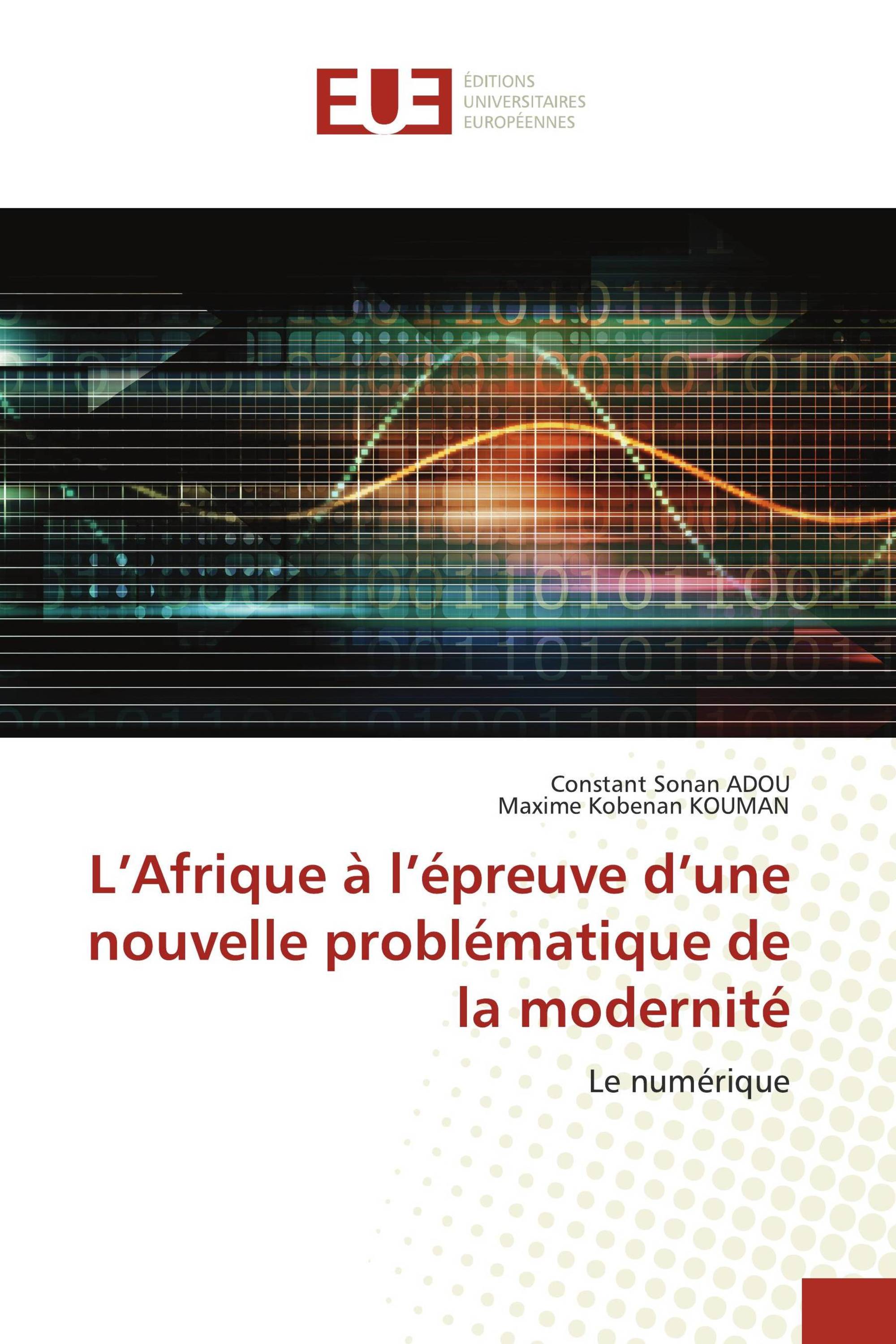 EUE
ÉDITIONS
UNIVERSITAIRES
EUROPÉENNES

Constant Sonan ADOU
Maxime Kobenan KOUMAN

L’Afrique à l’épreuve d’une nouvelle problématique de la modernité

Le numérique